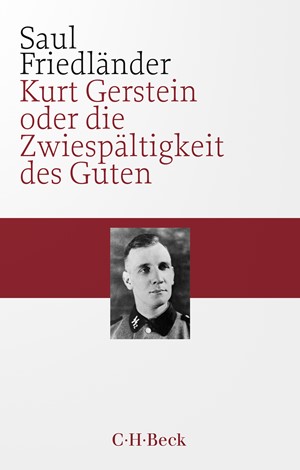 Saul Friedländer
Kurt Gerstein oder die Zwiespältigkeit des Guten

C·H·Beck